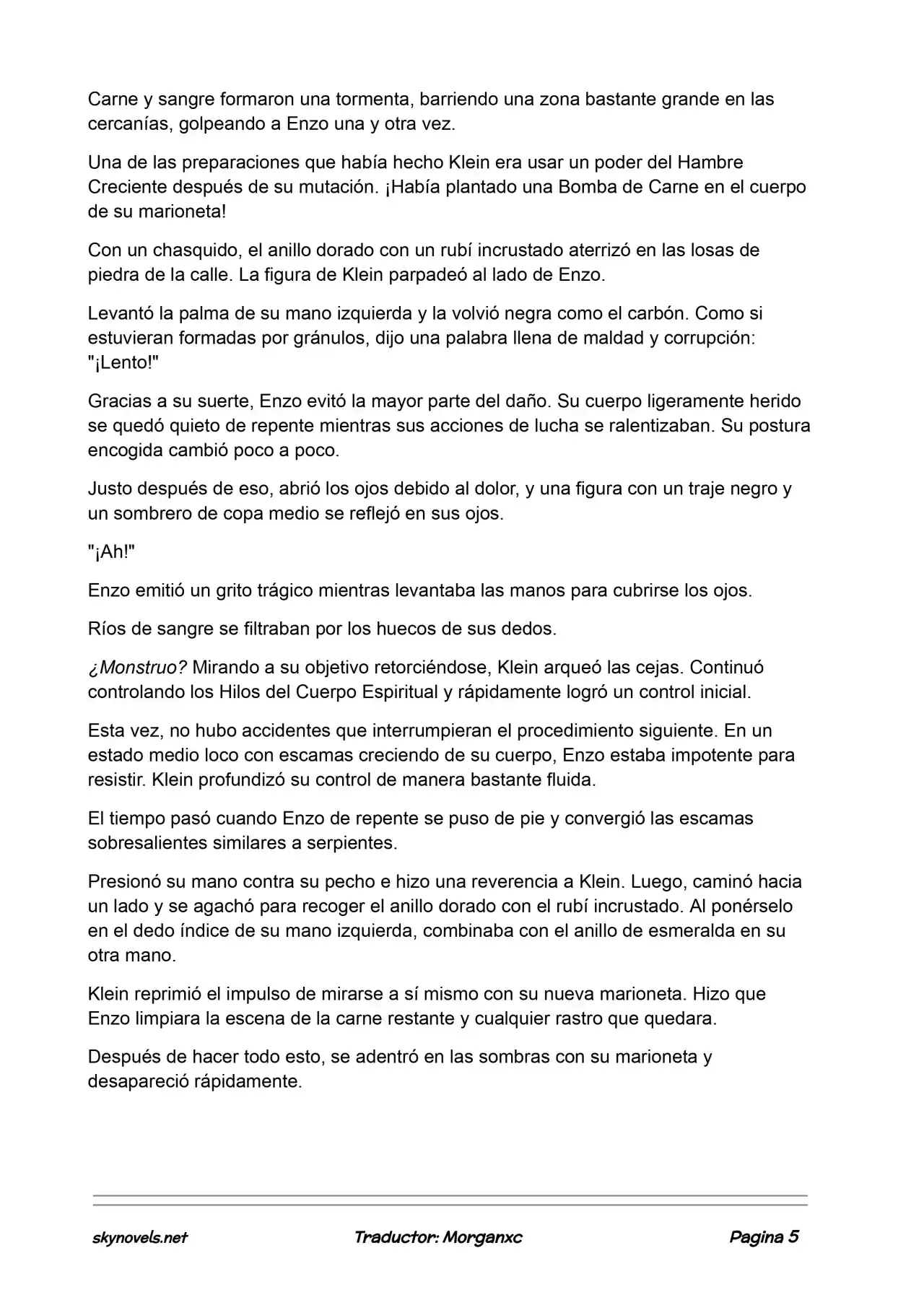 Carne y sangre formaron una tormenta, barriendo una zona bastante grande en las cercanías, golpeando a Enzo una y otra vez.

Una de las preparaciones que había hecho Klein era usar un poder del Hambre Creciente después de su mutación. ¡Había plantado una Bomba de Carne en el cuerpo de su marioneta!

Con un chasquido, el anillo dorado con un rubí incrustado aterrizó en las losas de piedra de la calle. La figura de Klein parpadeó al lado de Enzo.

Levantó la palma de su mano izquierda y la volvió negra como el carbón. Como si estuvieran formadas por gránulos, dijo una palabra llena de maldad y corrupción: "¡Lento!"

Gracias a su suerte, Enzo evitó la mayor parte del daño. Su cuerpo ligeramente herido se quedó quieto de repente mientras sus acciones de lucha se ralentizaban. Su postura encogida cambió poco a poco.

Justo después de eso, abrió los ojos debido al dolor, y una figura con un traje negro y un sombrero de copa medio se reflejó en sus ojos.

"¡Ah!"

Enzo emitió un grito trágico mientras levantaba las manos para cubrirse los ojos.

Ríos de sangre se filtraban por los huecos de sus dedos.

¿Monstruo? Mirando a su objetivo retorciéndose, Klein arqueó las cejas. Continuó controlando los Hilos del Cuerpo Espiritual y rápidamente logró un control inicial.

Esta vez, no hubo accidentes que interrumpieran el procedimiento siguiente. En un estado medio loco con escamas creciendo de su cuerpo, Enzo estaba impotente para resistir. Klein profundizó su control de manera bastante fluida.

El tiempo pasó cuando Enzo de repente se puso de pie y convergió las escamas sobresalientes similares a serpientes.

Presionó su mano contra su pecho e hizo una reverencia a Klein. Luego, caminó hacia un lado y se agachó para recoger el anillo dorado con el rubí incrustado. Al ponérselo en el dedo índice de su mano izquierda, combinaba con el anillo de esmeralda en su otra mano.

Klein reprimió el impulso de mirarse a sí mismo con su nueva marioneta. Hizo que Enzo limpiara la escena de la carne restante y cualquier rastro que quedara.

Después de hacer todo esto, se adentró en las sombras con su marioneta y desapareció rápidamente.

skynovels.net Traductor: Morganxc Pagina 5